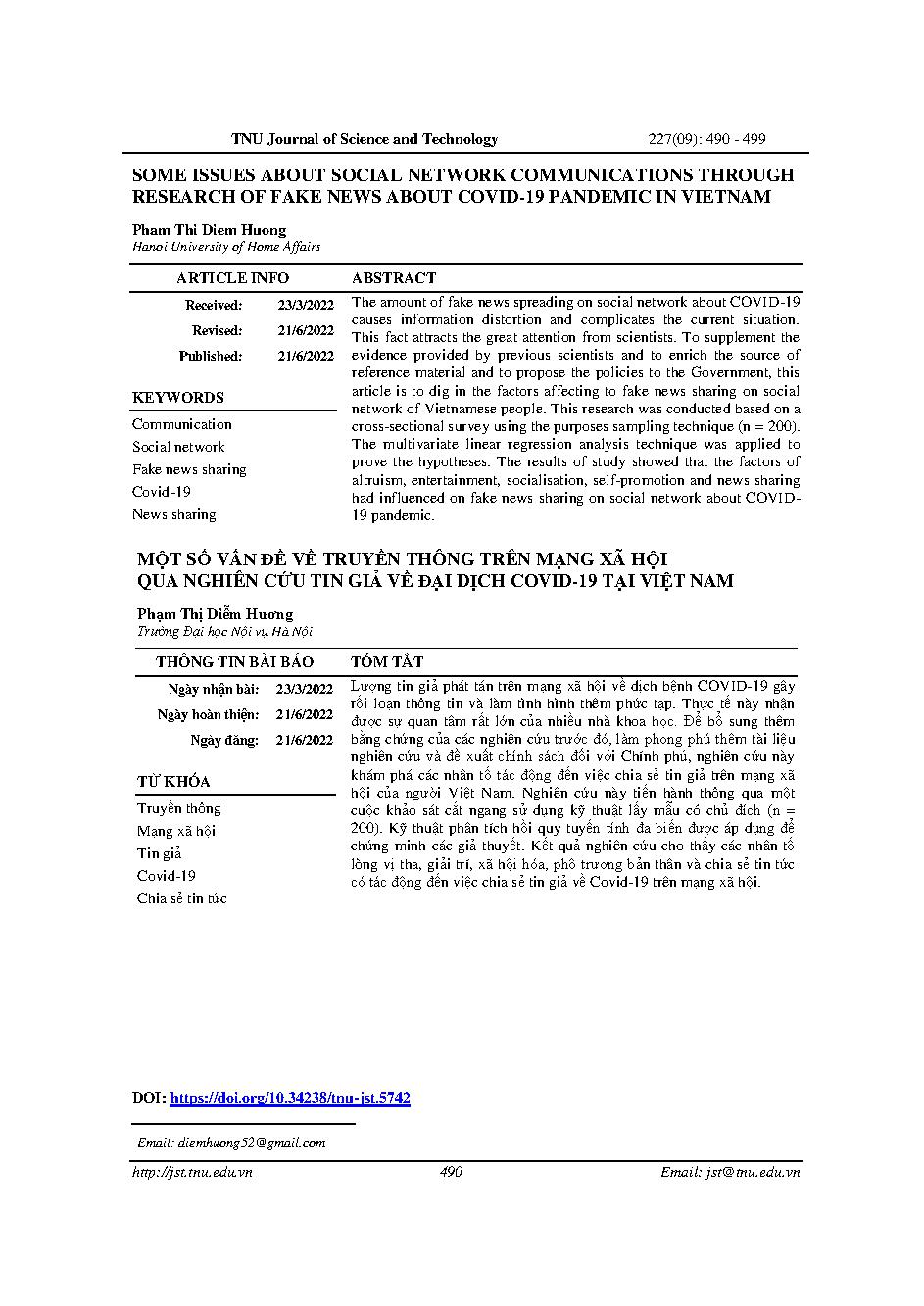 TNU Journal of Science and Technology 227(09): 490 - 499

SOME ISSUES ABOUT SOCIAL NETWORK COMMUNICATIONS THROUGH RESEARCH OF FAKE NEWS ABOUT COVID-19 PANDEMIC IN VIETNAM

Pham Thi Diem Huong
Hanoi University of Home Affairs

ARTICLE INFO

Received: 23/3/2022
Revised: 21/6/2022
Published: 21/6/2022

KEYWORDS

Communication
Social network
Fake news sharing
Covid-19
News sharing

ABSTRACT

The amount of fake news spreading on social network about COVID-19 causes information distortion and complicates the current situation. This fact attracts the great attention from scientists. To supplement the evidence provided by previous scientists and to enrich the source of reference material and to propose the policies to the Government, this article is to dig in the factors affecting to fake news sharing on social network of Vietnamese people. This research was conducted based on a cross-sectional survey using the purposes sampling technique (n = 200). The multivariate linear regression analysis technique was applied to prove the hypotheses. The results of study showed that the factors of altruism, entertainment, socialisation, self-promotion and news sharing had influenced on fake news sharing on social network about COVID-19 pandemic.

MỘT SỐ VẤN ĐỀ VỀ TRUYỀN THÔNG TRÊN MẠNG XÃ HỘI QUA NGHIÊN CỨU TIN GIẢ VỀ ĐẠI DỊCH COVID-19 TẠI VIỆT NAM

Phạm Thị Diễm Hương
Trường Đại học Nội vụ Hà Nội

THÔNG TIN BÀI BÁO

Ngày nhận bài: 23/3/2022
Ngày hoàn thiện: 21/6/2022
Ngày đăng: 21/6/2022

TỪ KHÓA

Truyền thông
Mạng xã hội
Tin giả
Covid-19
Chia sẻ tin tức

TÓM TẮT

Lượng tin giả phát tán trên mạng xã hội về dịch bệnh COVID-19 gây rối loạn thông tin và làm tình hình thêm phức tạp. Thực tế này nhận được sự quan tâm rất lớn của nhiều nhà khoa học. Để bổ sung thêm bằng chứng của các nghiên cứu trước đó, làm phong phú thêm tài liệu nghiên cứu và đề xuất chính sách đối với Chính phủ, nghiên cứu này khám phá các nhân tố tác động đến việc chia sẻ tin giả trên mạng xã hội của người Việt Nam. Nghiên cứu này tiến hành thông qua một cuộc khảo sát cắt ngang sử dụng kỹ thuật lấy mẫu có chủ đích (n = 200). Kỹ thuật phân tích hồi quy tuyến tính đa biến được áp dụng để chứng minh các giả thuyết. Kết quả nghiên cứu cho thấy các nhân tố lòng vị tha, giải trí, xã hội hóa, phô trương bản thân và chia sẻ tin tức có tác động đến việc chia sẻ tin giả về Covid-19 trên mạng xã hội.

DOI: https://doi.org/10.34238/tnu-jst.5742

Email: diemhuong52@gmail.com

http://jst.tnu.edu.vn 490 Email: jst@tnu.edu.vn